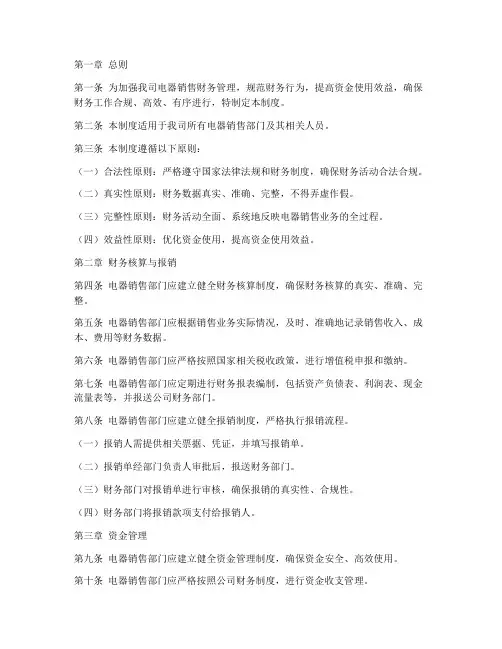 第一章 总则

第一条 为加强我司电器销售财务管理，规范财务行为，提高资金使用效益，确保财务工作合规、高效、有序进行，特制定本制度。

第二条 本制度适用于我司所有电器销售部门及其相关人员。

第三条 本制度遵循以下原则：

（一）合法性原则：严格遵守国家法律法规和财务制度，确保财务活动合法合规。

（二）真实性原则：财务数据真实、准确、完整，不得弄虚作假。

（三）完整性原则：财务活动全面、系统地反映电器销售业务的全过程。

（四）效益性原则：优化资金使用，提高资金使用效益。

第二章 财务核算与报销

第四条 电器销售部门应建立健全财务核算制度，确保财务核算的真实、准确、完整。

第五条 电器销售部门应根据销售业务实际情况，及时、准确地记录销售收入、成本、费用等财务数据。

第六条 电器销售部门应严格按照国家相关税收政策，进行增值税申报和缴纳。

第七条 电器销售部门应定期进行财务报表编制，包括资产负债表、利润表、现金流量表等，并报送公司财务部门。

第八条 电器销售部门应建立健全报销制度，严格执行报销流程。

（一）报销人需提供相关票据、凭证，并填写报销单。

（二）报销单经部门负责人审批后，报送财务部门。

（三）财务部门对报销单进行审核，确保报销的真实性、合规性。

（四）财务部门将报销款项支付给报销人。

第三章 资金管理

第九条 电器销售部门应建立健全资金管理制度，确保资金安全、高效使用。

第十条 电器销售部门应严格按照公司财务制度，进行资金收支管理。